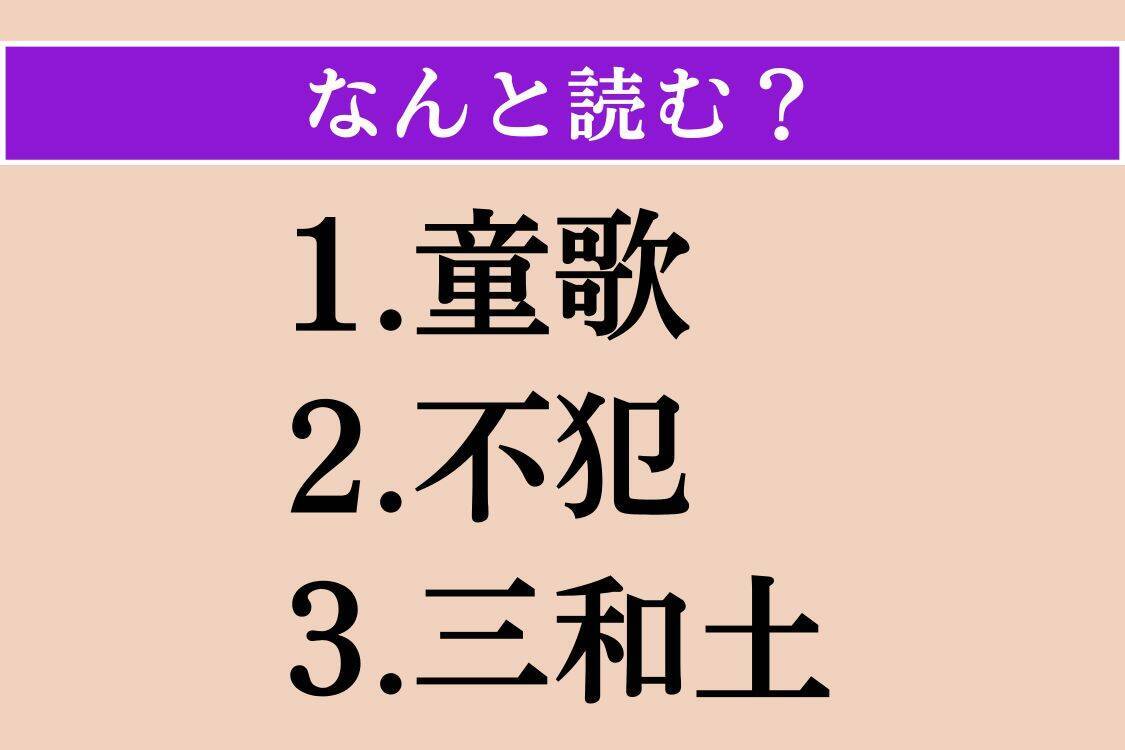 なんと読む？

1.童歌
2.不犯
3.三和土